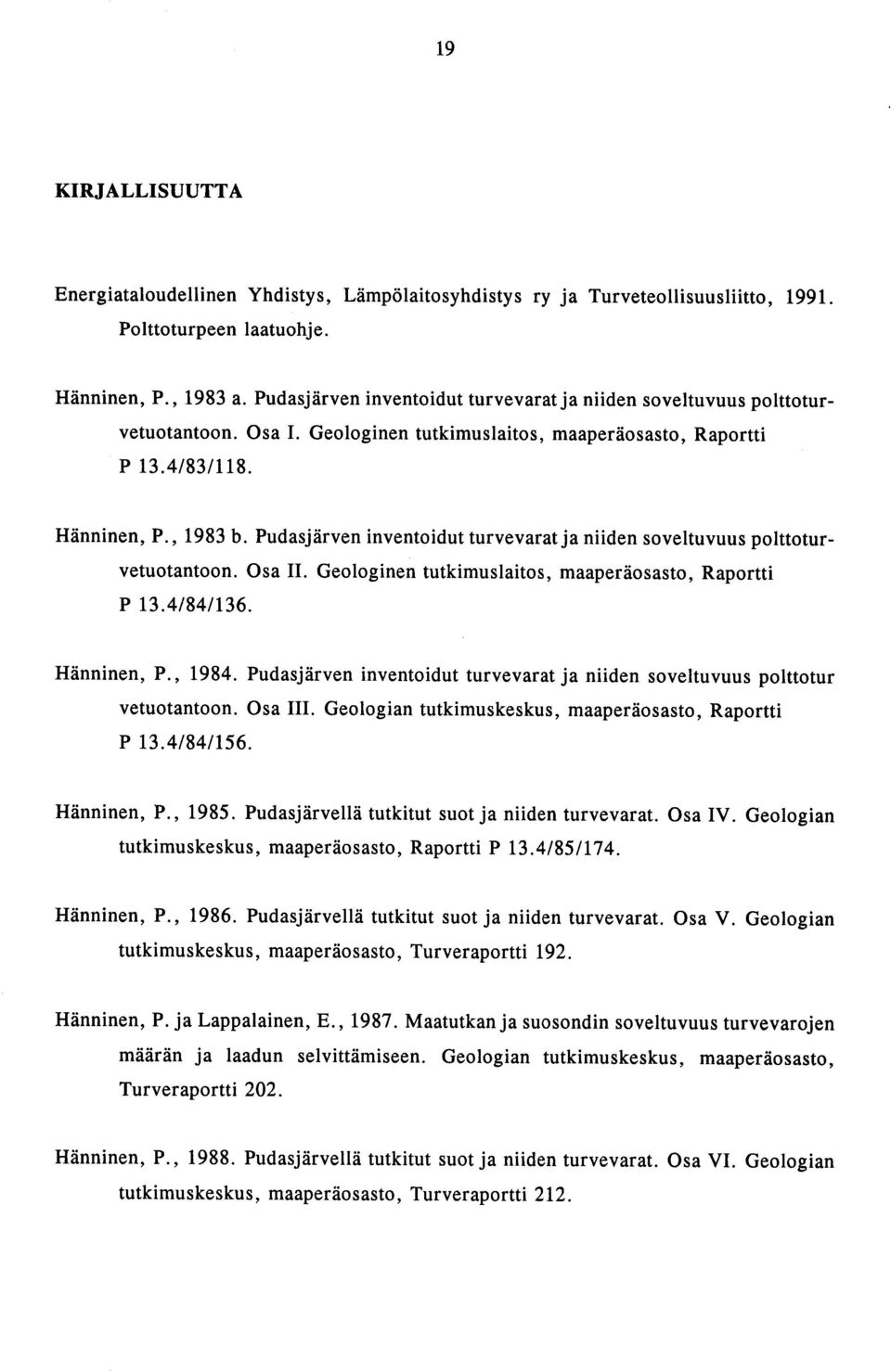 19

KIRJALLISUUTTA

Energiataloudellinen Yhdistys, Lämpölaitosyhdistys ry ja Turveteollisuusliitto, 1991. Polttoturpeen laatuohje.

Hänninen, P., 1983 a. Pudasjärven inventoidut turvevarat ja niiden soveltuvuus polttoturvetuotantoon. Osa I. Geologinen tutkimuslaitos, maaperäosasto, Raportti P 13.4/83/118.

Hänninen, P., 1983 b. Pudasjärven inventoidut turvevarat ja niiden soveltuvuus polttoturvetuotantoon. Osa II. Geologinen tutkimuslaitos, maaperäosasto, Raportti P 13.4/84/136.

Hänninen, P., 1984. Pudasjärven inventoidut turvevarat ja niiden soveltuvuus polttotur vetuotantoon. Osa III. Geologian tutkimuskeskus, maaperäosasto, Raportti P 13.4/84/156.

Hänninen, P., 1985. Pudasjärvellä tutkitut suot ja niiden turvevarat. Osa IV. Geologian tutkimuskeskus, maaperäosasto, Raportti P 13.4/85/174.

Hänninen, P., 1986. Pudasjärvellä tutkitut suot ja niiden turvevarat. Osa V. Geologian tutkimuskeskus, maaperäosasto, Turveraportti 192.

Hänninen, P. ja Lappalainen, E., 1987. Maatutkan ja suosondin soveltuvuus turvevarojen määrän ja laadun selvittämiseen. Geologian tutkimuskeskus, maaperäosasto, Turveraportti 202.

Hänninen, P., 1988. Pudasjärvellä tutkitut suot ja niiden turvevarat. Osa VI. Geologian tutkimuskeskus, maaperäosasto, Turveraportti 212.